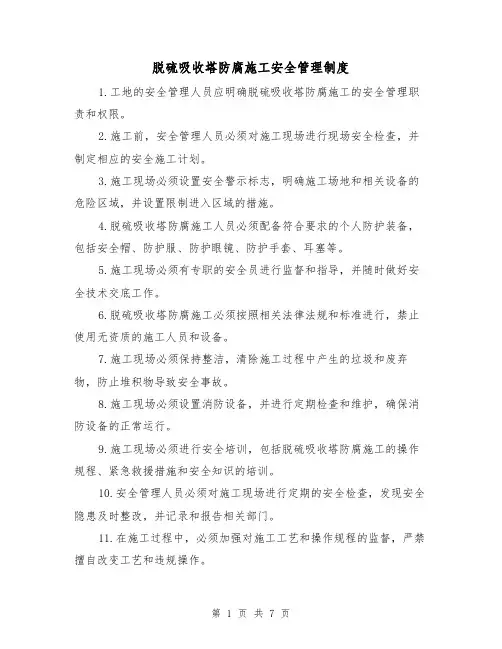 脱硫吸收塔防腐施工安全管理制度

1.工地的安全管理人员应明确脱硫吸收塔防腐施工的安全管理职责和权限。

2.施工前，安全管理人员必须对施工现场进行现场安全检查，并制定相应的安全施工计划。

3.施工现场必须设置安全警示标志，明确施工场地和相关设备的危险区域，并设置限制进入区域的措施。

4.脱硫吸收塔防腐施工人员必须配备符合要求的个人防护装备，包括安全帽、防护服、防护眼镜、防护手套、耳塞等。

5.施工现场必须有专职的安全员进行监督和指导，并随时做好安全技术交底工作。

6.脱硫吸收塔防腐施工必须按照相关法律法规和标准进行，禁止使用无资质的施工人员和设备。

7.施工现场必须保持整洁，清除施工过程中产生的垃圾和废弃物，防止堆积物导致安全事故。

8.施工现场必须设置消防设备，并进行定期检查和维护，确保消防设备的正常运行。

9.施工现场必须进行安全培训，包括脱硫吸收塔防腐施工的操作规程、紧急救援措施和安全知识的培训。

10.安全管理人员必须对施工现场进行定期的安全检查，发现安全隐患及时整改，并记录和报告相关部门。

11.在施工过程中，必须加强对施工工艺和操作规程的监督，严禁擅自改变工艺和违规操作。

第 1 页 共 7 页